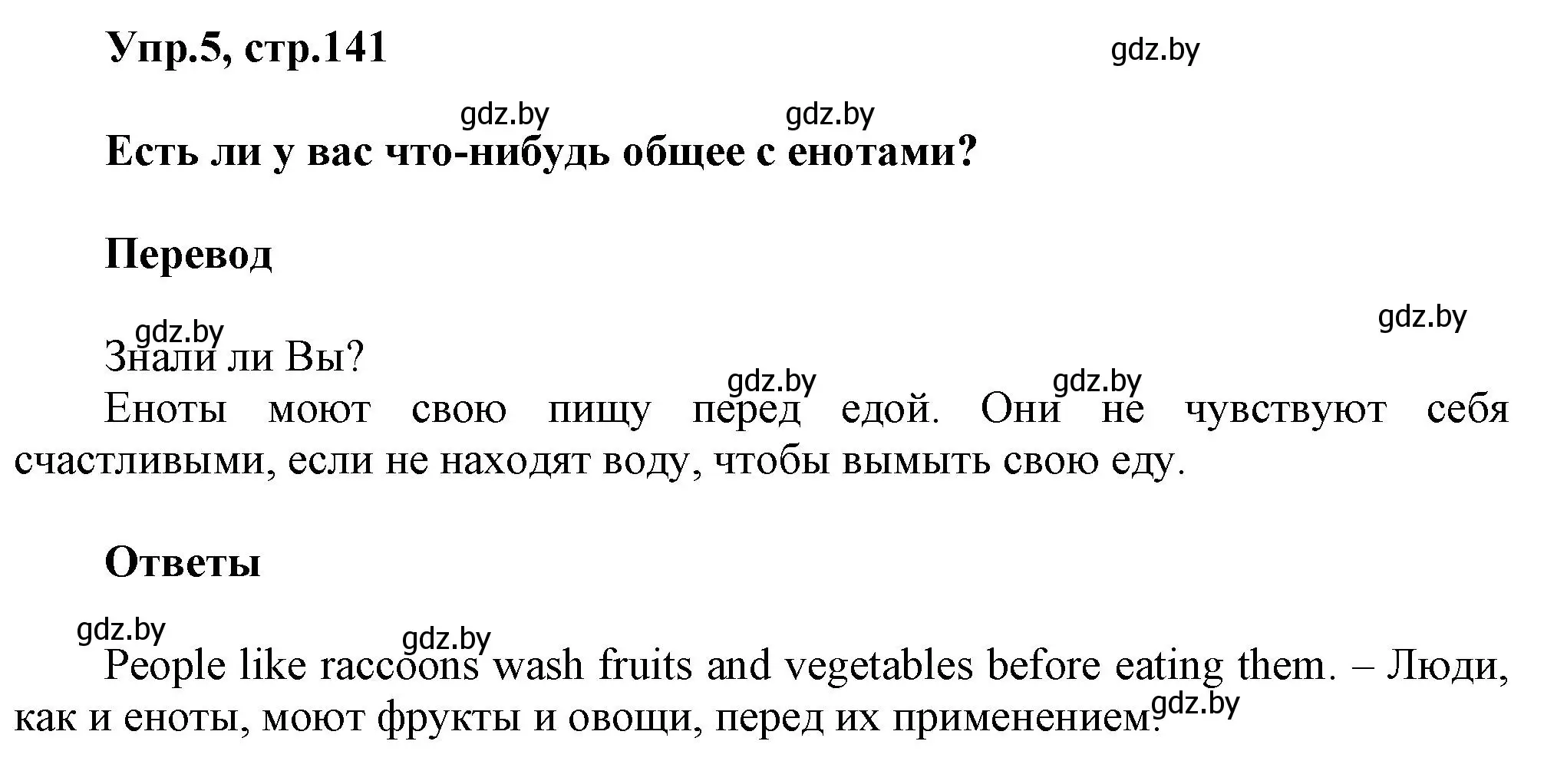 Упр.5, стр.141

gdz.by

gdz.by gdz.by

Есть ли у вас что-нибудь общее с енотами?

Перевод

gdz.by

gdz.by

Знали ли Вы?

gdz.by gdz.by

Еноты моют свою пищу перед едой. Они не чувствуют себя счастливыми, если не находят воду, чтобы вымыть свою еду.

Ответы

gdz.by gdz.by

People like raccoons wash fruits and vegetables before eating them. – Люди, как и еноты, моют фрукты и овощи, перед их применением.

gdz.by